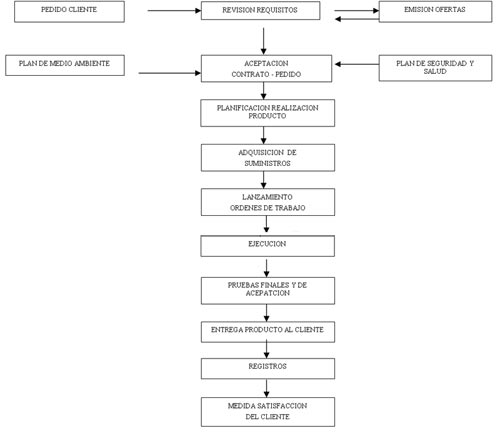 PEDIDO CLIENTE

REVISION REQUISITOS

EMISION OFERTAS

PLAN DE MEDIO AMBIENTE

ACEPTACION
CONTRATO - PEDIDO

PLAN DE SEGURIDAD Y SALUD

PLANIFICACION REALIZACION PRODUCTO

ADQUISICION DE SUMINISTROS

LANZAMIENTO
ORDENES DE TRABAJO

EJECUCION

PRUEBAS FINALES Y DE ACEPATCION

ENTREGA PRODUCTO AL CLIENTE

REGISTROS

MEDIDA SATISFACCION DEL CLIENTE